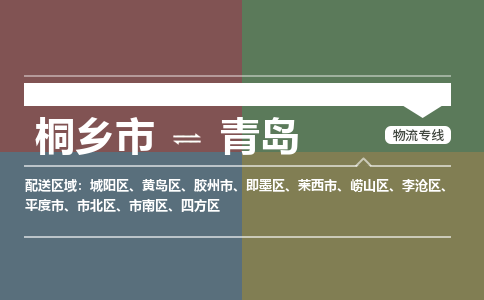 桐乡市 ⇌ 青岛

物流专线

配送区域：城阳区、黄岛区、胶州市、即墨区、莱西市、崂山区、李沧区、平度市、市北区、市南区、四方区